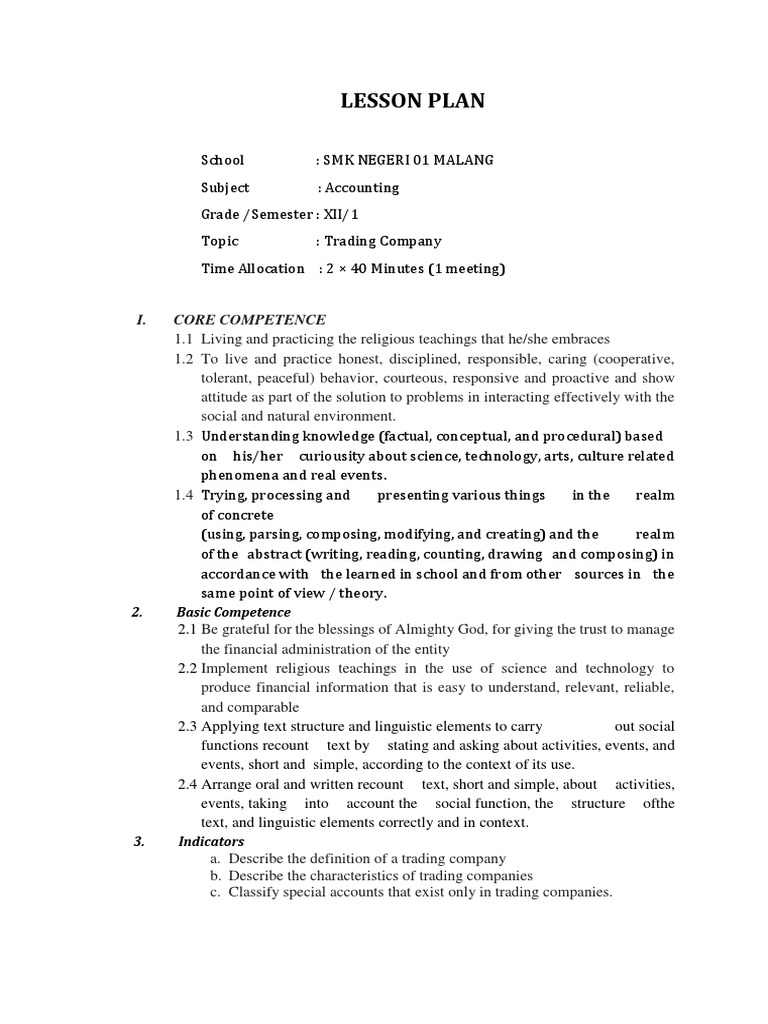 LESSON PLAN

School : SMK NEGERI 01 MALANG

Subject : Accounting

Grade / Semester : XII/ 1

Topic : Trading Company

Time Allocation : 2 × 40 Minutes (1 meeting)

I. CORE COMPETENCE

1.1 Living and practicing the religious teachings that he/she embraces

1.2 To live and practice honest, disciplined, responsible, caring (cooperative, tolerant, peaceful) behavior, courteous, responsive and proactive and show attitude as part of the solution to problems in interacting effectively with the social and natural environment.

1.3 Understanding knowledge (factual, conceptual, and procedural) based on his/her curiousity about science, technology, arts, culture related phenomena and real events.

1.4 Trying, processing and presenting various things in the realm of concrete (using, parsing, composing, modifying, and creating) and the realm of the abstract (writing, reading, counting, drawing and composing) in accordance with the learned in school and from other sources in the same point of view / theory.

2. Basic Competence

2.1 Be grateful for the blessings of Almighty God, for giving the trust to manage the financial administration of the entity

2.2 Implement religious teachings in the use of science and technology to produce financial information that is easy to understand, relevant, reliable, and comparable

2.3 Applying text structure and linguistic elements to carry out social functions recount text by stating and asking about activities, events, and events, short and simple, according to the context of its use.

2.4 Arrange oral and written recount text, short and simple, about activities, events, taking into account the social function, the structure ofthe text, and linguistic elements correctly and in context.

3. Indicators

a. Describe the definition of a trading company

b. Describe the characteristics of trading companies

c. Classify special accounts that exist only in trading companies.